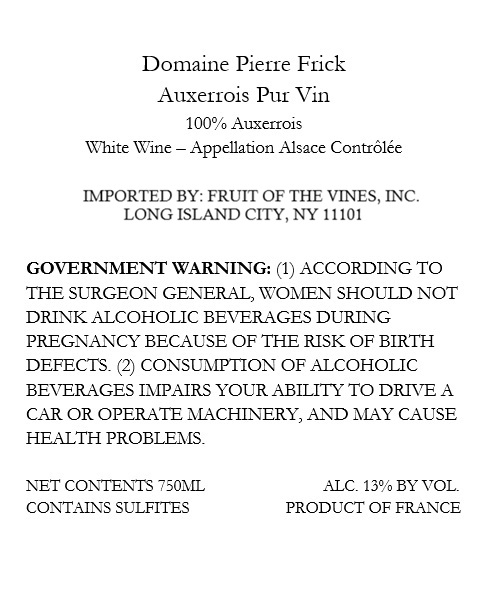 Domaine Pierre Frick
Auxerrois Pur Vin
100% Auxerrois
White Wine – Appellation Alsace Contrôlée

IMPORTED BY: FRUIT OF THE VINES, INC.
LONG ISLAND CITY, NY 11101

GOVERNMENT WARNING: (1) ACCORDING TO THE SURGEON GENERAL, WOMEN SHOULD NOT DRINK ALCOHOLIC BEVERAGES DURING PREGNANCY BECAUSE OF THE RISK OF BIRTH DEFECTS. (2) CONSUMPTION OF ALCOHOLIC BEVERAGES IMPAIRS YOUR ABILITY TO DRIVE A CAR OR OPERATE MACHINERY, AND MAY CAUSE HEALTH PROBLEMS.

NET CONTENTS 750ML
CONTAINS SULFITES

ALC. 13% BY VOL.
PRODUCT OF FRANCE